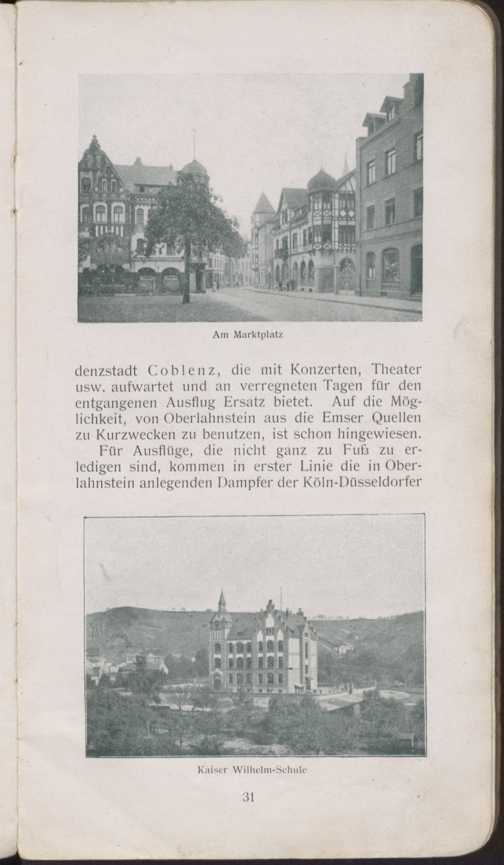 Am Marktplatz

denzstadt Coblenz, die mit Konzerten, Theater usw. aufwartet und an verregneten Tagen für den entgangenen Ausflug Ersatz bietet. Auf die Möglichkeit, von Oberlahnstein aus die Emser Quellen zu Kurzwecken zu benutzen, ist schon hingewiesen.

Für Ausflüge, die nicht ganz zu Fuß zu erledigen sind, kommen in erster Linie die in Oberlahnstein anlegenden Dampfer der Köln-Düsseldorfer

Kaiser Wilhelm-Schule

31